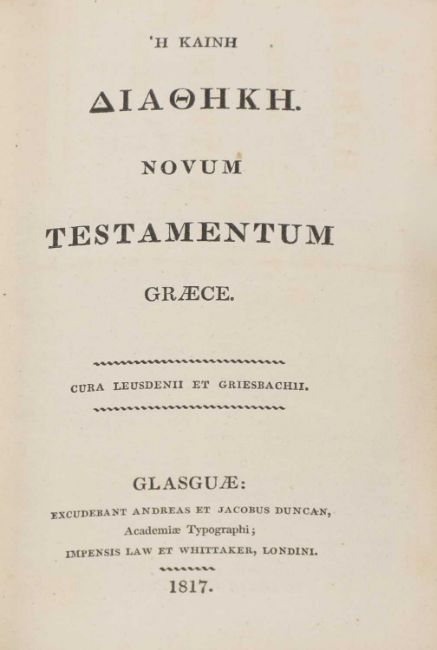 'Η ΚΑΙΝΗ

ΔΙΑΘΗΚΗ.

NOVUM

TESTAMENTUM

GRÆCE.

CURA LEUSDENII ET GRIESBACHII.

GLASGUÆ:

EXCUDEBANT ANDREAS ET JACOBUS DUNCAN,
Academiæ Typographi;
IMPENSIS LAW ET WHITTAKER, LONDINI.

1817.